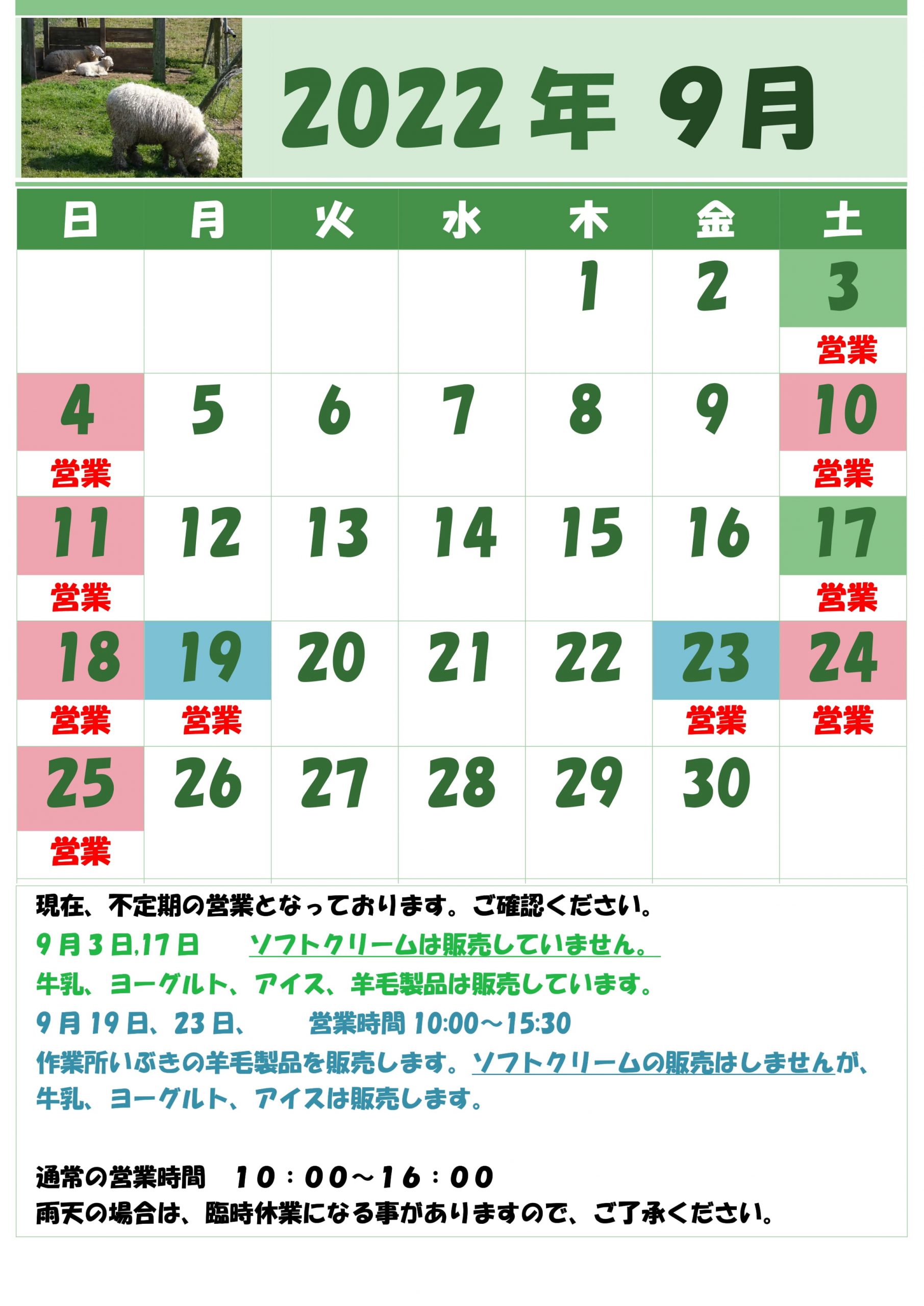 2022年 9月

| 日 | 月 | 火 | 水 | 木 | 金 | 土 |
|---|---|---|---|---|---|---|
| | | | | 1 | 2 | 3 営業 |
| 4 営業 | 5 | 6 | 7 | 8 | 9 | 10 営業 |
| 11 営業 | 12 | 13 | 14 | 15 | 16 | 17 営業 |
| 18 営業 | 19 営業 | 20 | 21 | 22 | 23 営業 | 24 営業 |
| 25 営業 | 26 | 27 | 28 | 29 | 30 | |

現在、不定期の営業となっております。ご確認ください。

9月3日,17日 ソフトクリームは販売していません。
牛乳、ヨーグルト、アイス、羊毛製品は販売しています。

9月19日、23日、 営業時間10:00～15:30
作業所いぶきの羊毛製品を販売します。ソフトクリームの販売はしませんが、牛乳、ヨーグルト、アイスは販売します。

通常の営業時間 10：00～16：00
雨天の場合は、臨時休業になる事がありますので、ご了承ください。